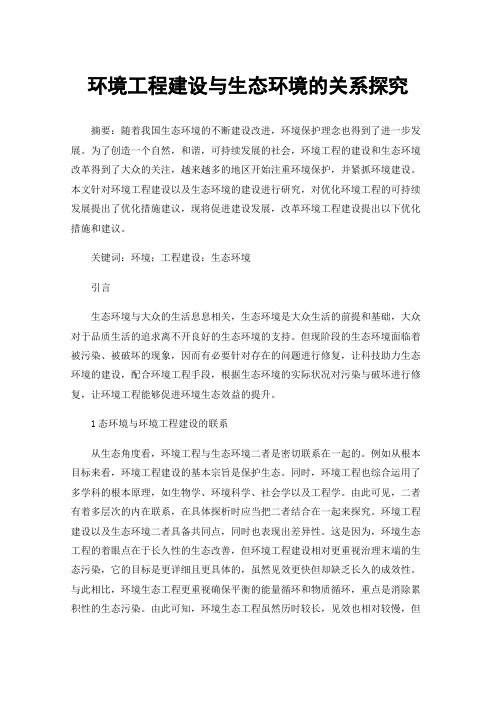 环境工程建设与生态环境的关系探究

摘要：随着我国生态环境的不断建设改进，环境保护理念也得到了进一步发展。为了创造一个自然，和谐，可持续发展的社会，环境工程的建设和生态环境改革得到了大众的关注，越来越多的地区开始注重环境保护，并紧抓环境建设。本文针对环境工程建设以及生态环境的建设进行研究，对优化环境工程的可持续发展提出了优化措施建议，现将促进建设发展，改革环境工程建设提出以下优化措施和建议。

关键词：环境；工程建设；生态环境

引言

生态环境与大众的生活息息相关，生态环境是大众生活的前提和基础，大众对于品质生活的追求离不开良好的生态环境的支持。但现阶段的生态环境面临着被污染、被破坏的现象，因而有必要针对存在的问题进行修复，让科技助力生态环境的建设，配合环境工程手段，根据生态环境的实际状况对污染与破坏进行修复，让环境工程能够促进环境生态效益的提升。

1 态环境与环境工程建设的联系

从生态角度看，环境工程与生态环境二者是密切联系在一起的。例如从根本目标来看，环境工程建设的基本宗旨是保护生态。同时，环境工程也综合运用了多学科的根本原理，如生物学、环境科学、社会学以及工程学。由此可见，二者有着多层次的内在联系，在具体探析时应当把二者结合在一起来探究。环境工程建设以及生态环境二者具备共同点，同时也表现出差异性。这是因为，环境生态工程的着眼点在于长久性的生态改善，但环境工程建设相对更重视治理末端的生态污染，它的目标是更详细且更具体的，虽然见效更快但却缺乏长久的成效性。与此相比，环境生态工程更重视确保平衡的能量循环和物质循环，重点是消除累积性的生态污染。由此可知，环境生态工程虽然历时较长，见效也相对较慢，但